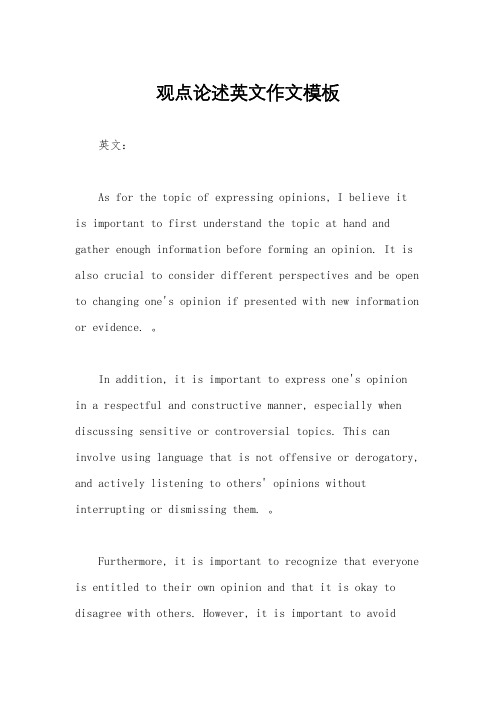 观点论述英文作文模板

英文：

As for the topic of expressing opinions, I believe it is important to first understand the topic at hand and gather enough information before forming an opinion. It is also crucial to consider different perspectives and be open to changing one's opinion if presented with new information or evidence. 。

In addition, it is important to express one's opinion in a respectful and constructive manner, especially when discussing sensitive or controversial topics. This can involve using language that is not offensive or derogatory, and actively listening to others' opinions without interrupting or dismissing them. 。

Furthermore, it is important to recognize that everyone is entitled to their own opinion and that it is okay to disagree with others. However, it is important to avoid